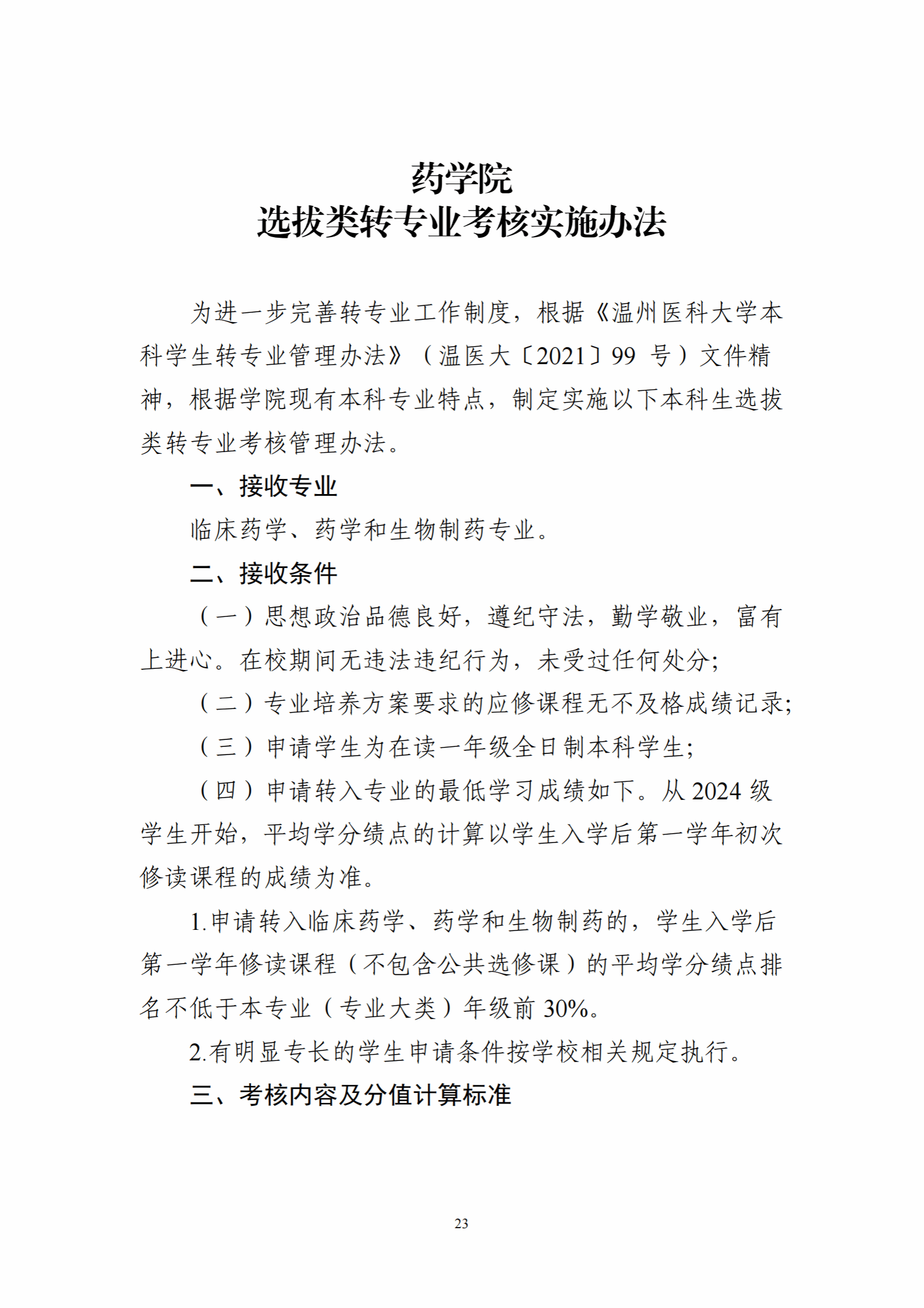 药学院
选拔类转专业考核实施办法

为进一步完善转专业工作制度，根据《温州医科大学本科学生转专业管理办法》（温医大〔2021〕99 号）文件精神，根据学院现有本科专业特点，制定实施以下本科生选拔类转专业考核管理办法。

一、接收专业

临床药学、药学和生物制药专业。

二、接收条件

（一）思想政治品德良好，遵纪守法，勤学敬业，富有上进心。在校期间无违法违纪行为，未受过任何处分;

（二）专业培养方案要求的应修课程无不及格成绩记录;

（三）申请学生为在读一年级全日制本科学生;

（四）申请转入专业的最低学习成绩如下。从 2024 级学生开始，平均学分绩点的计算以学生入学后第一学年初次修读课程的成绩为准。

1.申请转入临床药学、药学和生物制药的，学生入学后第一学年修读课程（不包含公共选修课）的平均学分绩点排名不低于本专业（专业大类）年级前 30%。

2.有明显专长的学生申请条件按学校相关规定执行。

三、考核内容及分值计算标准

23